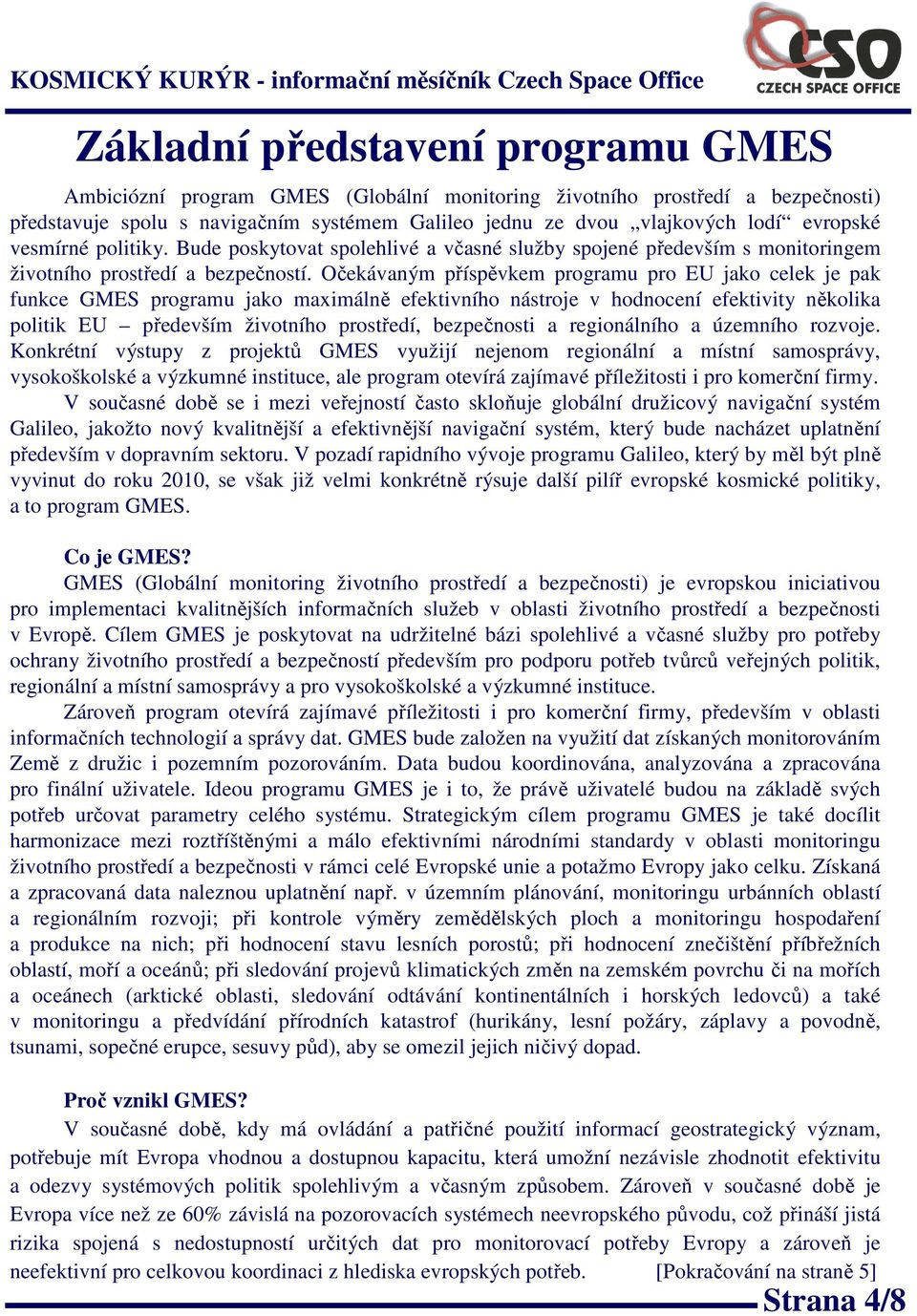 KOSMICKÝ KURÝR - informační měsíčník Czech Space Office

CSO
CZECH SPACE OFFICE

Základní představení programu GMES

Ambiciózní program GMES (Globální monitoring životního prostředí a bezpečnosti) představuje spolu s navigačním systémem Galileo jednu ze dvou „vlajkových lodí“ evropské vesmírné politiky. Bude poskytovat spolehlivé a včasné služby spojené především s monitoringem životního prostředí a bezpečností. Očekávaným příspěvkem programu pro EU jako celek je pak funkce GMES programu jako maximálně efektivního nástroje v hodnocení efektivity několika politik EU – především životního prostředí, bezpečnosti a regionálního a územního rozvoje. Konkrétní výstupy z projektů GMES využijí nejenom regionální a místní samosprávy, vysokoškolské a výzkumné instituce, ale program otevírá zajímavé příležitosti i pro komerční firmy.

V současné době se i mezi veřejností často skloňuje globální družicový navigační systém Galileo, jakožto nový kvalitnější a efektivnější navigační systém, který bude nacházet uplatnění především v dopravním sektoru. V pozadí rapidního vývoje programu Galileo, který by měl být plně vyvinut do roku 2010, se však již velmi konkrétně rýsuje další pilíř evropské kosmické politiky, a to program GMES.

Co je GMES?

GMES (Globální monitoring životního prostředí a bezpečnosti) je evropskou iniciativou pro implementaci kvalitnějších informačních služeb v oblasti životního prostředí a bezpečnosti v Evropě. Cílem GMES je poskytovat na udržitelné bázi spolehlivé a včasné služby pro potřeby ochrany životního prostředí a bezpečností především pro podporu potřeb tvůrců veřejných politik, regionální a místní samosprávy a pro vysokoškolské a výzkumné instituce.

Zároveň program otevírá zajímavé příležitosti i pro komerční firmy, především v oblasti informačních technologií a správy dat. GMES bude založen na využití dat získaných monitorováním Země z družic i pozemním pozorováním. Data budou koordinována, analyzována a zpracována pro finální uživatele. Ideou programu GMES je i to, že právě uživatelé budou na základě svých potřeb určovat parametry celého systému. Strategickým cílem programu GMES je také docílit harmonizace mezi roztříštěnými a málo efektivními národními standardy v oblasti monitoringu životního prostředí a bezpečnosti v rámci celé Evropské unie a potažmo Evropy jako celku. Získaná a zpracovaná data naleznou uplatnění např. v územním plánování, monitoringu urbánních oblastí a regionálním rozvoji; při kontrole výměry zemědělských ploch a monitoringu hospodaření a produkce na nich; při hodnocení stavu lesních porostů; při hodnocení znečištění příbřežních oblastí, moří a oceánů; při sledování projevů klimatických změn na zemském povrchu či na mořích a oceánech (arktické oblasti, sledování odtávání kontinentálních i horských ledovců) a také v monitoringu a předvídání přírodních katastrof (hurikány, lesní požáry, záplavy a povodně, tsunami, sopečné erupce, sesuvy půd), aby se omezil jejich ničivý dopad.

Proč vznikl GMES?

V současné době, kdy má ovládání a patřičné použití informací geostrategický význam, potřebuje mít Evropa vhodnou a dostupnou kapacitu, která umožní nezávisle zhodnotit efektivitu a odezvy systémových politik spolehlivým a včasným způsobem. Zároveň v současné době je Evropa více než ze 60% závislá na pozorovacích systémech neevropského původu, což přináší jistá rizika spojená s nedostupností určitých dat pro monitorovací potřeby Evropy a zároveň je neefektivní pro celkovou koordinaci z hlediska evropských potřeb. [Pokračování na straně 5]

Strana 4/8